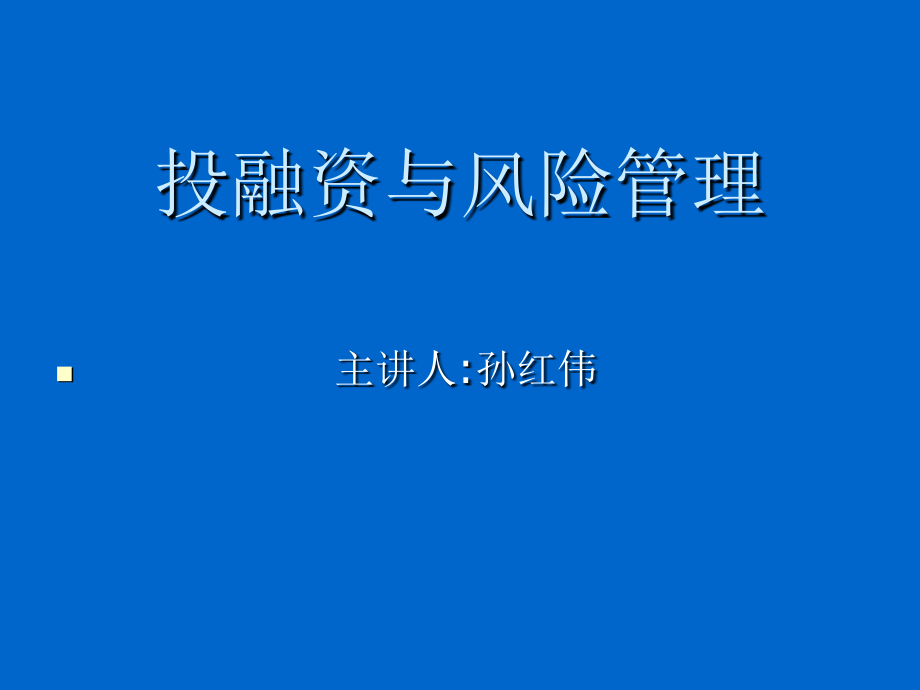 投融资与风险管理

主讲人:孙红伟